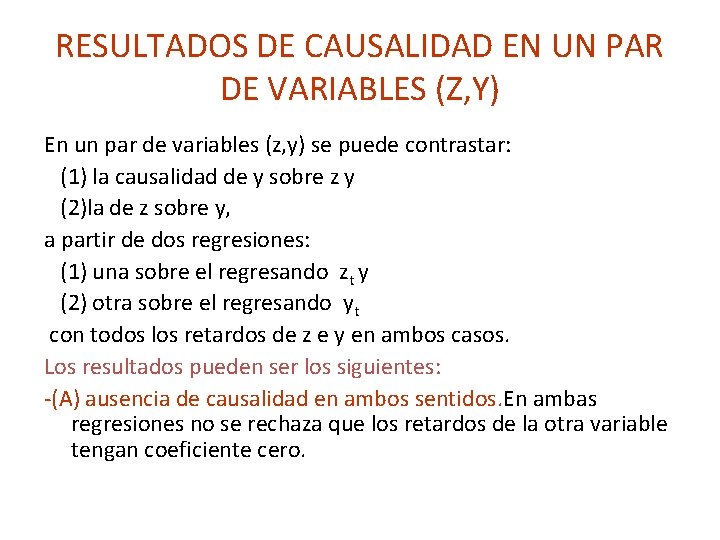 RESULTADOS DE CAUSALIDAD EN UN PAR DE VARIABLES (Z,Y)

En un par de variables (z,y) se puede contrastar:

(1) la causalidad de y sobre z y

(2)la de z sobre y,

a partir de dos regresiones:

(1) una sobre el regresando $z_t$ y

(2) otra sobre el regresando $y_t$

con todos los retardos de z e y en ambos casos.

Los resultados pueden ser los siguientes:

-(A) ausencia de causalidad en ambos sentidos.En ambas regresiones no se rechaza que los retardos de la otra variable tengan coeficiente cero.